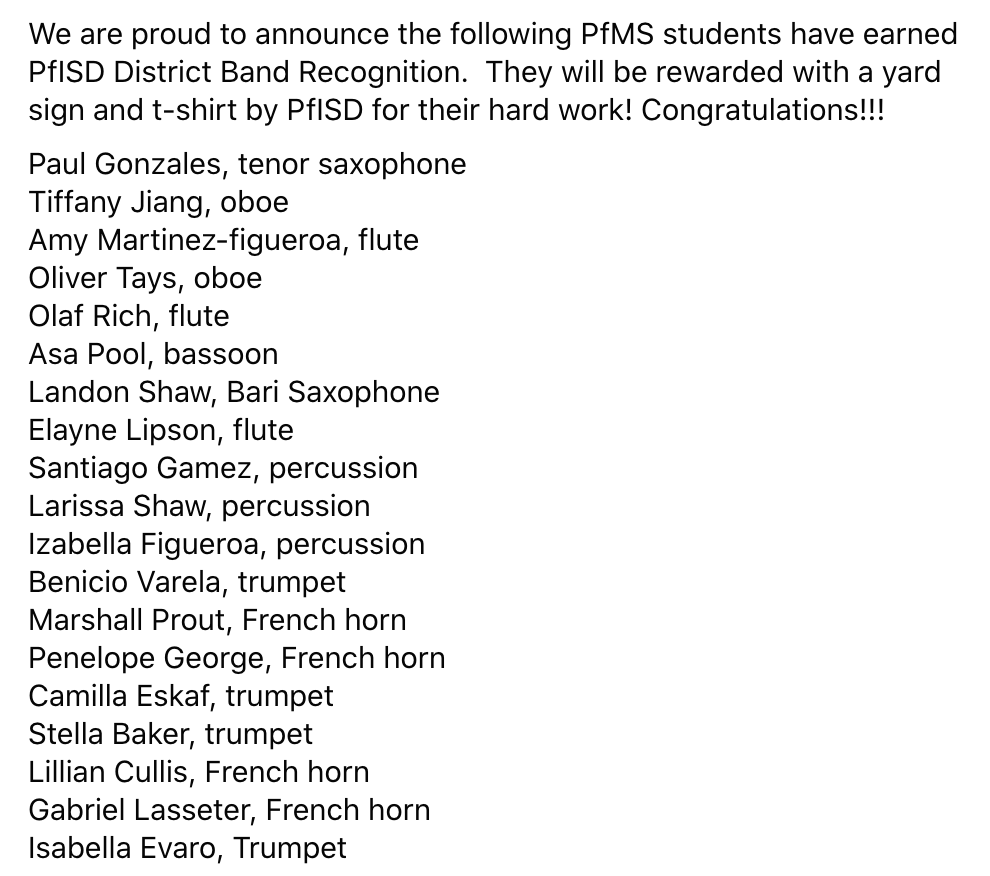 We are proud to announce the following PfMS students have earned PfISD District Band Recognition.  They will be rewarded with a yard sign and t-shirt by PfISD for their hard work! Congratulations!!!

Paul Gonzales, tenor saxophone
Tiffany Jiang, oboe
Amy Martinez-figueroa, flute
Oliver Tays, oboe
Olaf Rich, flute
Asa Pool, bassoon
Landon Shaw, Bari Saxophone
Elayne Lipson, flute
Santiago Gamez, percussion
Larissa Shaw, percussion
Izabella Figueroa, percussion
Benicio Varela, trumpet
Marshall Prout, French horn
Penelope George, French horn
Camilla Eskaf, trumpet
Stella Baker, trumpet
Lillian Cullis, French horn
Gabriel Lasseter, French horn
Isabella Evaro, Trumpet